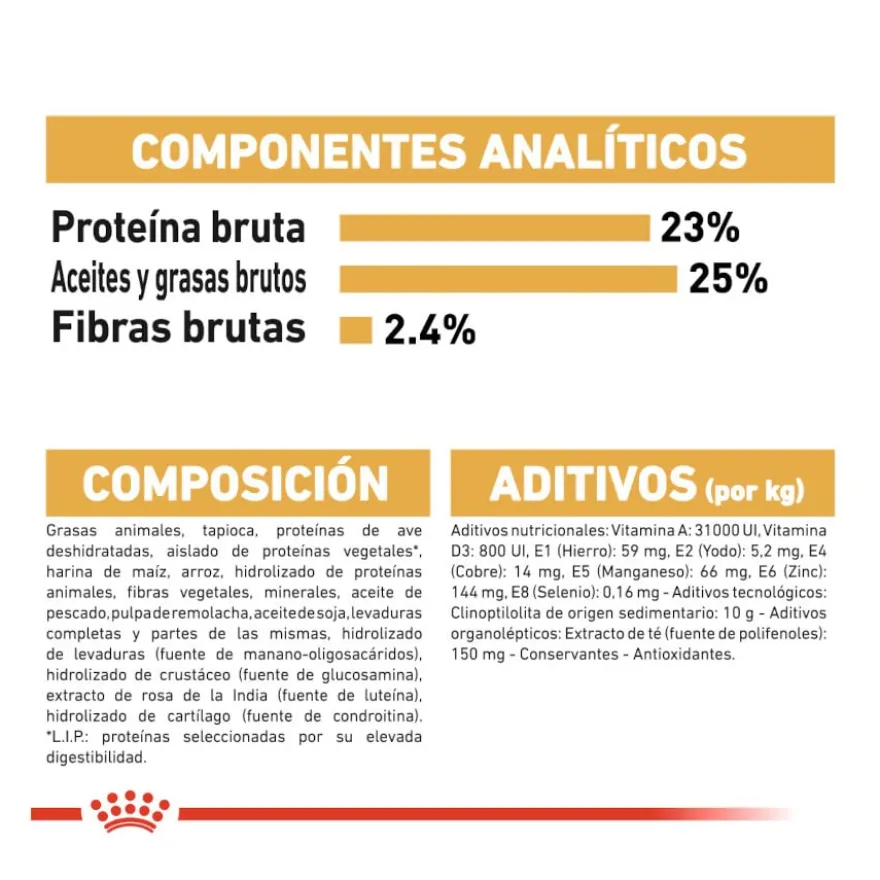 COMPONENTES ANALÍTICOS

Proteína bruta 23%

Aceites y grasas brutos 25%

Fibras brutas 2.4%

COMPOSICIÓN

Grasas animales, tapioca, proteínas de ave deshidratadas, aislado de proteínas vegetales*, harina de maíz, arroz, hidrolizado de proteínas animales, fibras vegetales, minerales, aceite de pescado, pulpa de remolacha, aceite de soja, levaduras completas y partes de las mismas, hidrolizado de levaduras (fuente de manano-oligosacáridos), hidrolizado de crustáceo (fuente de glucosamina), extracto de rosa de la India (fuente de luteína), hidrolizado de cartílago (fuente de condroitina). *L.I.P.: proteínas seleccionadas por su elevada digestibilidad.

ADITIVOS (por kg)

Aditivos nutricionales: Vitamina A: 31000 UI, Vitamina D3: 800 UI, E1 (Hierro): 59 mg, E2 (Yodo): 5,2 mg, E4 (Cobre): 14 mg, E5 (Manganeso): 66 mg, E6 (Zinc): 144 mg, E8 (Selenio): 0,16 mg - Aditivos tecnológicos: Clinoptilolita de origen sedimentario: 10 g - Aditivos organolépticos: Extracto de té (fuente de polifenoles): 150 mg - Conservantes - Antioxidantes.